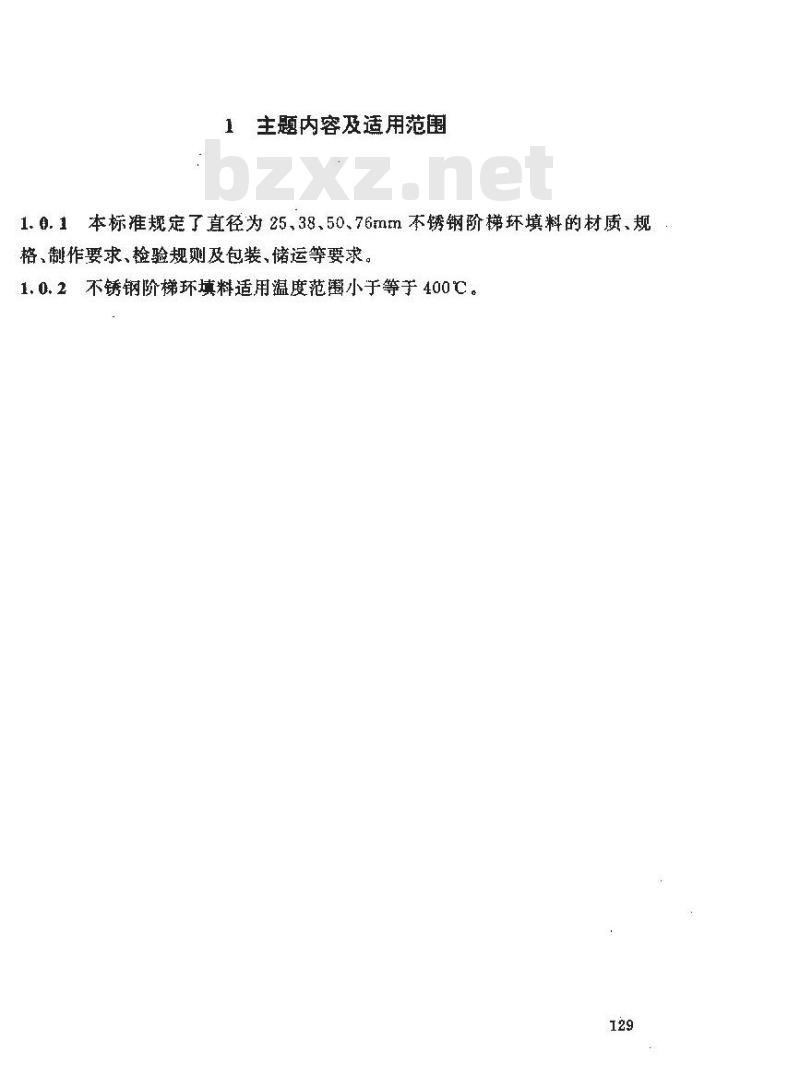 1 主题内容及适用范围

bzxz.net

1.0.1 本标准规定了直径为25、38、50、76mm不锈钢阶梯环填料的材质、规格、制作要求、检验规则及包装、储运等要求。

1.0.2 不锈钢阶梯环填料适用温度范围小于等于400℃。

129